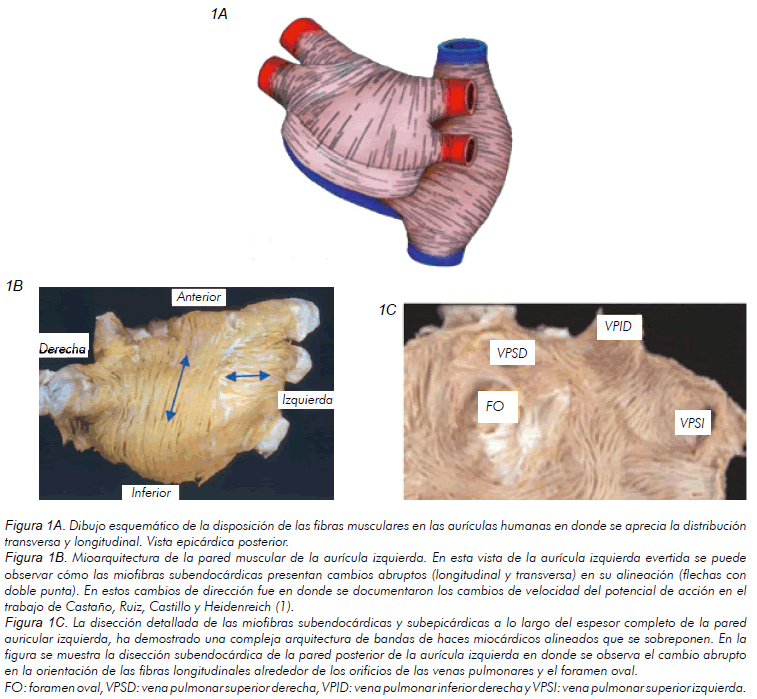 1A

1B

Anterior

Derecha

Izquierda

Inferior

1C

VPID

VPSD

FO

VPSI

Figura 1A. Dibujo esquemático de la disposición de las fibras musculares en las aurículas humanas en donde se aprecia la distribución transversa y longitudinal. Vista epicárdica posterior.
Figura 1B. Mioarquitectura de la pared muscular de la aurícula izquierda. En esta vista de la aurícula izquierda evertida se puede observar cómo las miofibras subendocárdicas presentan cambios abruptos (longitudinal y transversa) en su alineación (flechas con doble punta). En estos cambios de dirección fue en donde se documentaron los cambios de velocidad del potencial de acción en el trabajo de Castaño, Ruiz, Castillo y Heidenreich (1).
Figura 1C. La disección detallada de las miofibras subendocárdicas y subepicárdicas a lo largo del espesor completo de la pared auricular izquierda, ha demostrado una compleja arquitectura de bandas de haces miocárdicos alineados que se sobreponen. En la figura se muestra la disección subendocárdica de la pared posterior de la aurícula izquierda en donde se observa el cambio abrupto en la orientación de las fibras longitudinales alrededor de los orificios de las venas pulmonares y el foramen oval.
FO: foramen oval, VPSD: vena pulmonar superior derecha, VPID: vena pulmonar inferior derecha y VPSI: vena pulmonar superior izquierda.